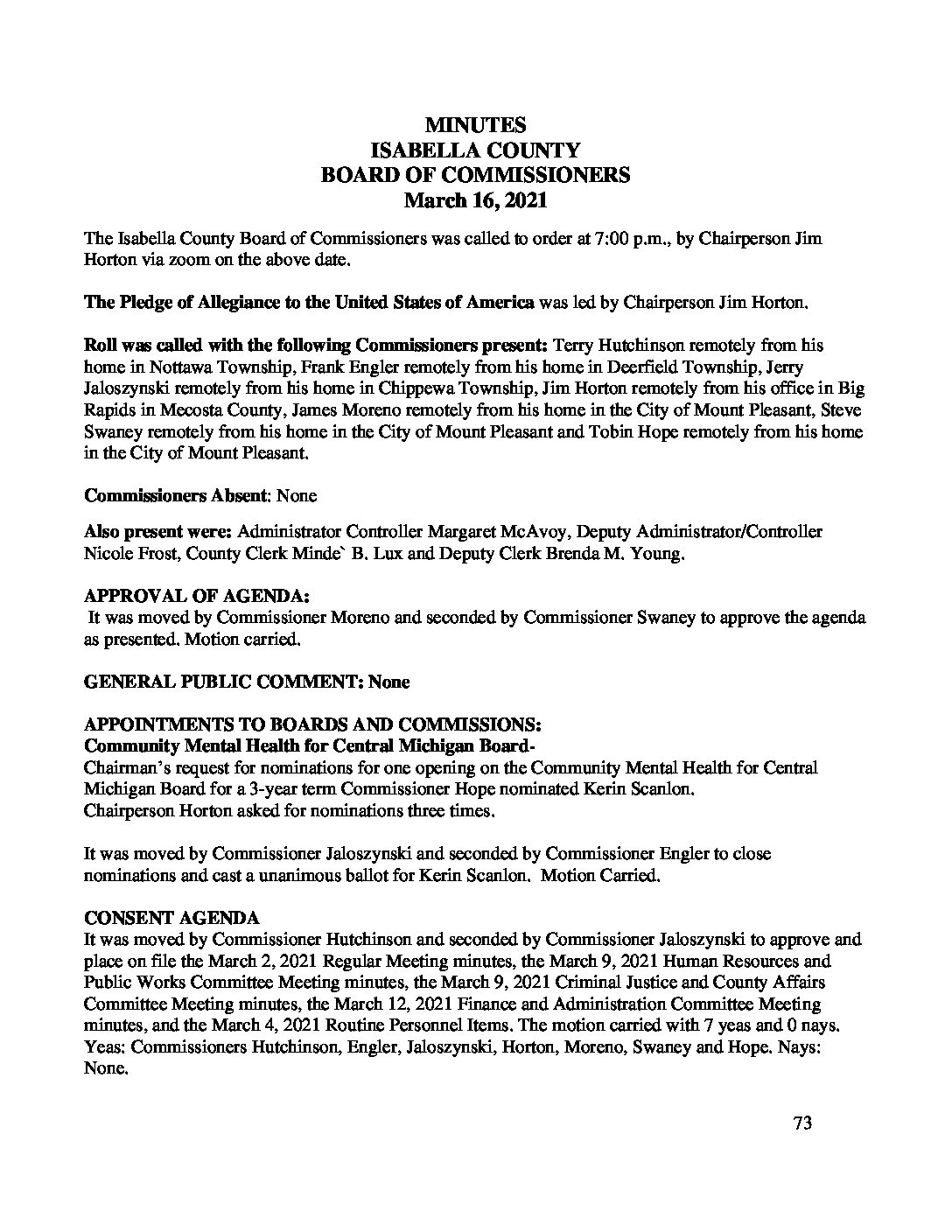 MINUTES
ISABELLA COUNTY
BOARD OF COMMISSIONERS
March 16, 2021

The Isabella County Board of Commissioners was called to order at 7:00 p.m., by Chairperson Jim Horton via zoom on the above date.

The Pledge of Allegiance to the United States of America was led by Chairperson Jim Horton.

Roll was called with the following Commissioners present: Terry Hutchinson remotely from his home in Nottawa Township, Frank Engler remotely from his home in Deerfield Township, Jerry Jaloszynski remotely from his home in Chippewa Township, Jim Horton remotely from his office in Big Rapids in Mecosta County, James Moreno remotely from his home in the City of Mount Pleasant, Steve Swaney remotely from his home in the City of Mount Pleasant and Tobin Hope remotely from his home in the City of Mount Pleasant.

Commissioners Absent: None

Also present were: Administrator Controller Margaret McAvoy, Deputy Administrator/Controller Nicole Frost, County Clerk Minde` B. Lux and Deputy Clerk Brenda M. Young.

APPROVAL OF AGENDA:
It was moved by Commissioner Moreno and seconded by Commissioner Swaney to approve the agenda as presented. Motion carried.

GENERAL PUBLIC COMMENT: None

APPOINTMENTS TO BOARDS AND COMMISSIONS:
Community Mental Health for Central Michigan Board-
Chairman's request for nominations for one opening on the Community Mental Health for Central Michigan Board for a 3-year term Commissioner Hope nominated Kerin Scanlon.
Chairperson Horton asked for nominations three times.

It was moved by Commissioner Jaloszynski and seconded by Commissioner Engler to close nominations and cast a unanimous ballot for Kerin Scanlon. Motion Carried.

CONSENT AGENDA
It was moved by Commissioner Hutchinson and seconded by Commissioner Jaloszynski to approve and place on file the March 2, 2021 Regular Meeting minutes, the March 9, 2021 Human Resources and Public Works Committee Meeting minutes, the March 9, 2021 Criminal Justice and County Affairs Committee Meeting minutes, the March 12, 2021 Finance and Administration Committee Meeting minutes, and the March 4, 2021 Routine Personnel Items. The motion carried with 7 yeas and 0 nays. Yeas: Commissioners Hutchinson, Engler, Jaloszynski, Horton, Moreno, Swaney and Hope. Nays: None.

73